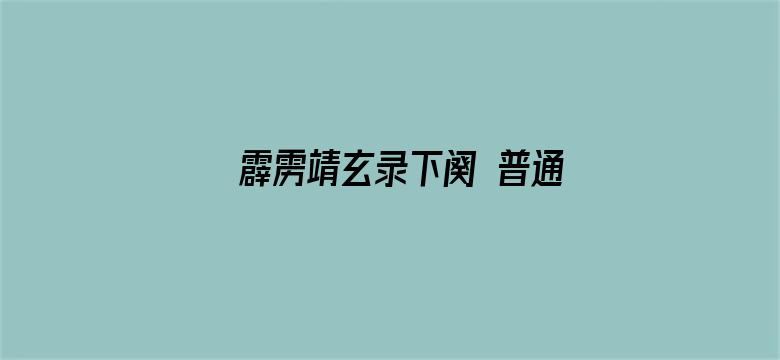 霹雳靖玄录下阕 普通